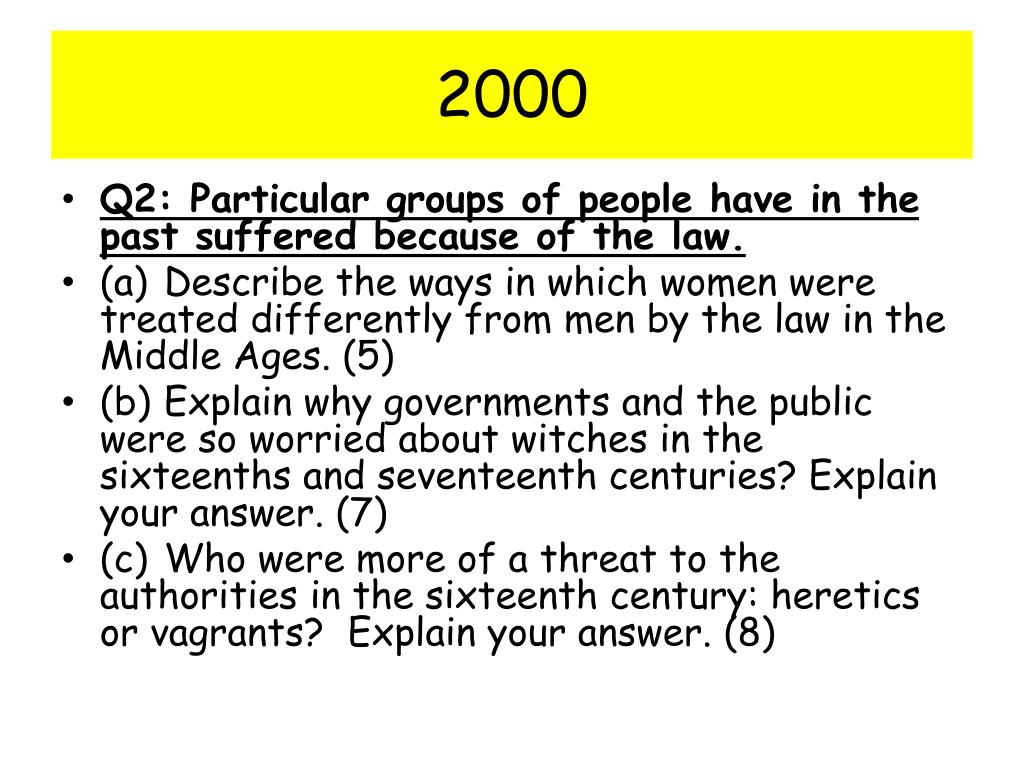 2000

• Q2: Particular groups of people have in the past suffered because of the law.
• (a) Describe the ways in which women were treated differently from men by the law in the Middle Ages. (5)
• (b) Explain why governments and the public were so worried about witches in the sixteenths and seventeenth centuries? Explain your answer. (7)
• (c) Who were more of a threat to the authorities in the sixteenth century: heretics or vagrants? Explain your answer. (8)